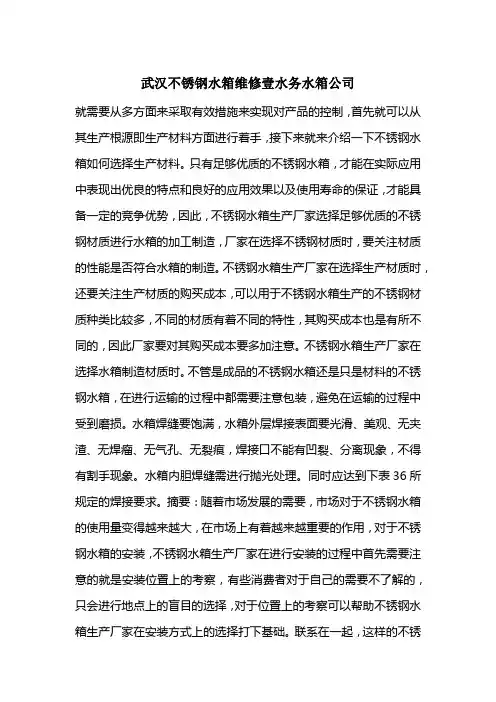 武汉不锈钢水箱维修壹水务水箱公司

就需要从多方面来采取有效措施来实现对产品的控制，首先就可以从其生产根源即生产材料方面进行着手，接下来就来介绍一下不锈钢水箱如何选择生产材料。只有足够优质的不锈钢水箱，才能在实际应用中表现出优良的特点和良好的应用效果以及使用寿命的保证，才能具备一定的竞争优势，因此，不锈钢水箱生产厂家选择足够优质的不锈钢材质进行水箱的加工制造，厂家在选择不锈钢材质时，要关注材质的性能是否符合水箱的制造。不锈钢水箱生产厂家在选择生产材质时，还要关注生产材质的购买成本，可以用于不锈钢水箱生产的不锈钢材质种类比较多，不同的材质有着不同的特性，其购买成本也是有所不同的，因此厂家要对其购买成本要多加注意。不锈钢水箱生产厂家在选择水箱制造材质时。不管是成品的不锈钢水箱还是只是材料的不锈钢水箱，在进行运输的过程中都需要注意包装，避免在运输的过程中受到磨损。水箱焊缝要饱满，水箱外层焊接表面要光滑、美观、无夹渣、无焊瘤、无气孔、无裂痕，焊接口不能有凹裂、分离现象，不得有割手现象。水箱内胆焊缝需进行抛光处理。同时应达到下表 36 所规定的焊接要求。摘要：随着市场发展的需要，市场对于不锈钢水箱的使用量变得越来越大，在市场上有着越来越重要的作用，对于不锈钢水箱的安装，不锈钢水箱生产厂家在进行安装的过程中首先需要注意的就是安装位置上的考察，有些消费者对于自己的需要不了解的，只会进行地点上的盲目的选择，对于位置上的考察可以帮助不锈钢水箱生产厂家在安装方式上的选择打下基础。联系在一起，这样的不锈